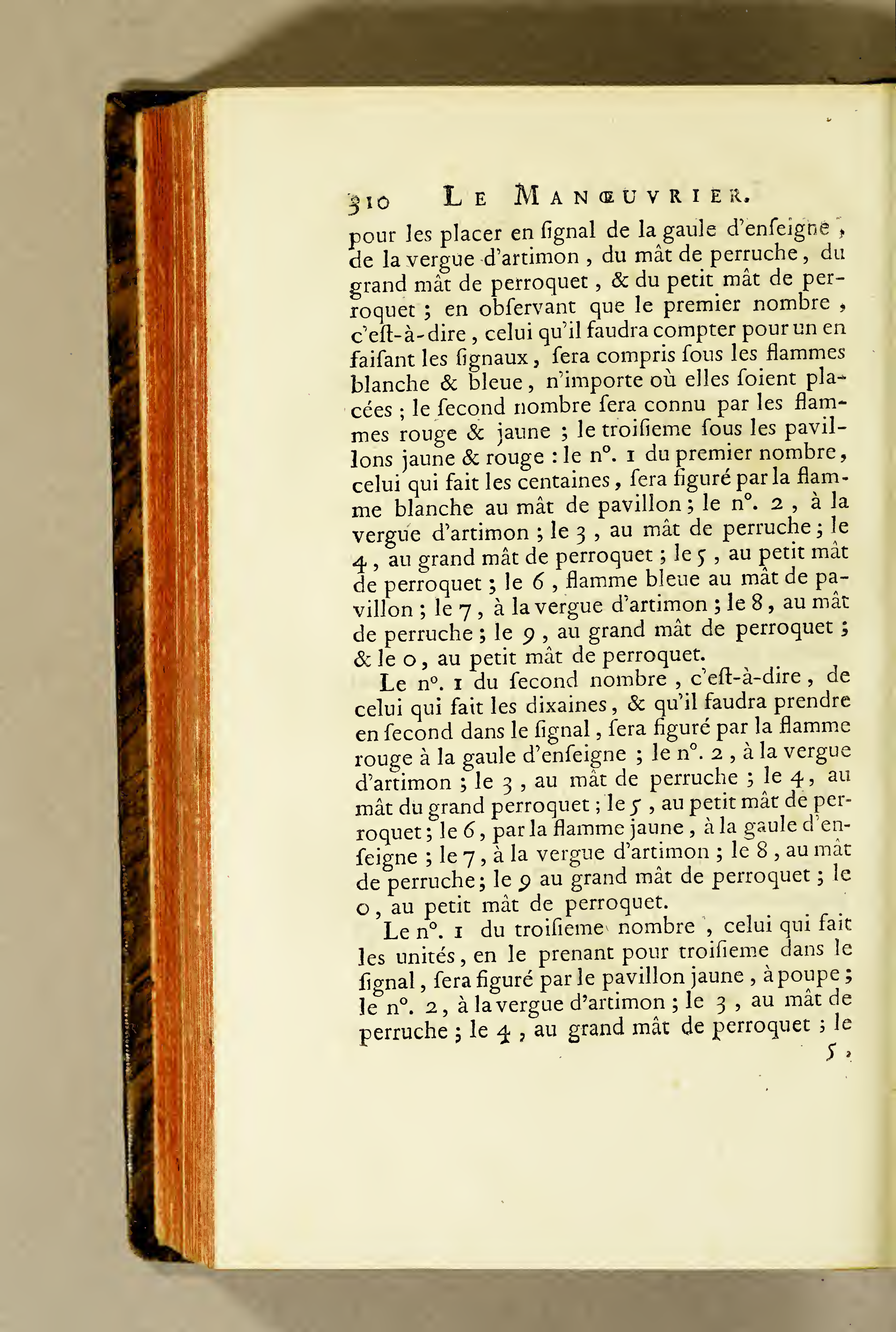 310 LE MANŒUVRIER.

pour les placer en ſignal de la gaule d'enſeigne, de la vergue d'artimon, du mât de perruche, du grand mât de perroquet, & du petit mât de perroquet; en obſervant que le premier nombre, c'eſt-à-dire, celui qu'il faudra compter pour un en faiſant les ſignaux, ſera compris ſous les flammes blanche & bleue, n'importe où elles ſoient placées; le ſecond nombre ſera connu par les flammes rouge & jaune; le troiſieme ſous les pavillons jaune & rouge: le n°. 1 du premier nombre, celui qui fait les centaines, ſera figuré par la flamme blanche au mât de pavillon; le n°. 2, à la vergue d'artimon; le 3, au mât de perruche; le 4, au grand mât de perroquet; le 5, au petit mât de perroquet; le 6, flamme bleue au mât de pavillon; le 7, à la vergue d'artimon; le 8, au mât de perruche; le 9, au grand mât de perroquet; & le 0, au petit mât de perroquet.

Le n°. 1 du ſecond nombre, c'eſt-à-dire, de celui qui fait les dixaines, & qu'il faudra prendre en ſecond dans le ſignal, ſera figuré par la flamme rouge à la gaule d'enſeigne; le n°. 2, à la vergue d'artimon; le 3, au mât de perruche; le 4, au mât du grand perroquet; le 5, au petit mât de perroquet; le 6, par la flamme jaune, à la gaule d'enſeigne; le 7, à la vergue d'artimon; le 8, au mât de perruche; le 9 au grand mât de perroquet; le 0, au petit mât de perroquet.

Le n°. 1 du troiſieme nombre, celui qui fait les unités, en le prenant pour troiſieme dans le ſignal, ſera figuré par le pavillon jaune, à poupe; le n°. 2, à la vergue d'artimon; le 3, au mât de perruche; le 4, au grand mât de perroquet; le

5,